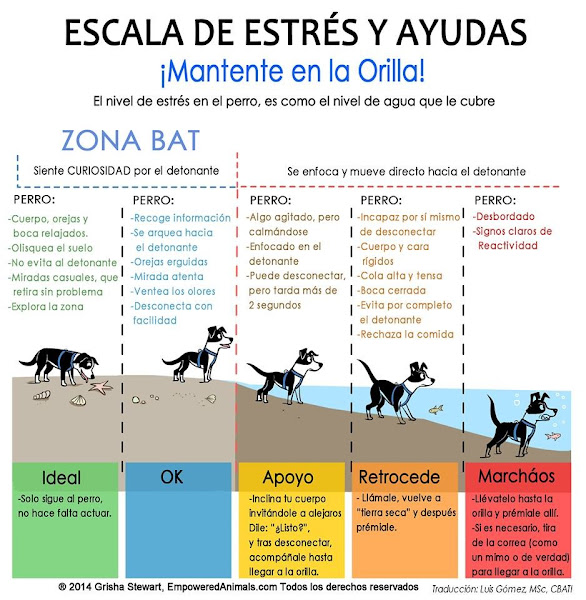 ESCALA DE ESTRÉS Y AYUDAS
¡Mantente en la Orilla!
El nivel de estrés en el perro, es como el nivel de agua que le cubre

ZONA BAT

Siente CURIOSIDAD por el detonante

Se enfoca y mueve directo hacia el detonante

PERRO:
-Cuerpo, orejas y boca relajados.
-Olisquea el suelo
-No evita al detonante
-Miradas casuales, que retira sin problema
-Explora la zona

PERRO:
-Recoge información
-Se arquea hacia el detonante
-Orejas erguidas
-Mirada atenta
-Ventea los olores
-Desconecta con facilidad

PERRO:
-Algo agitado, pero calmándose
-Enfocado en el detonante
-Puede desconectar, pero tarda más de 2 segundos

PERRO:
-Incapaz por sí mismo de desconectar
-Cuerpo y cara rígidos
-Cola alta y tensa
-Boca cerrada
-Evita por completo el detonante
-Rechaza la comida

PERRO:
-Desbordado
-Signos claros de Reactividad

Ideal
-Solo sigue al perro, no hace falta actuar.

OK

Apoyo
-Inclina tu cuerpo invitándole a alejaros Dile: "¿Listo?", y tras desconectar, acompáñale hasta llegar a la orilla.

Retrocede
- Llámale, vuelve a "tierra seca" y después prémiale.

Marcháos
-Llévatelo hasta la orilla y prémiale allí.
-Si es necesario, tira de la correa (como un mimo o de verdad) para llegar a la orilla.

® 2014 Grisha Stewart, EmpoweredAnimals.com Todos los derechos reservados

Traducción: Luis Gómez, MSc, CBATI